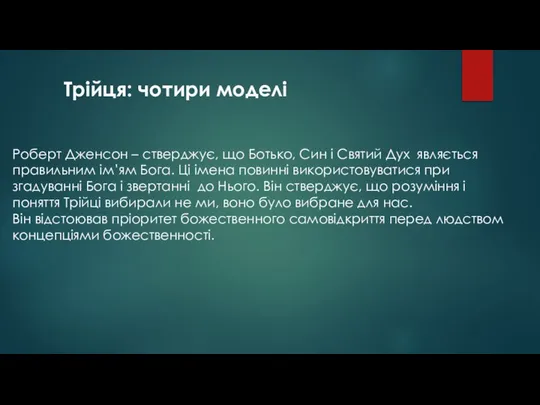 Трійця: чотири моделі

Роберт Дженсон – стверджує, що Ботько, Син і Святий Дух являється правильним ім'ям Бога. Ці імена повинні використовуватися при згадуванні Бога і звертанні до Нього. Він стверджує, що розуміння і поняття Трійці вибирали не ми, воно було вибране для нас.
Він відстоював пріоритет божественного самовідкриття перед людством концепціями божественності.